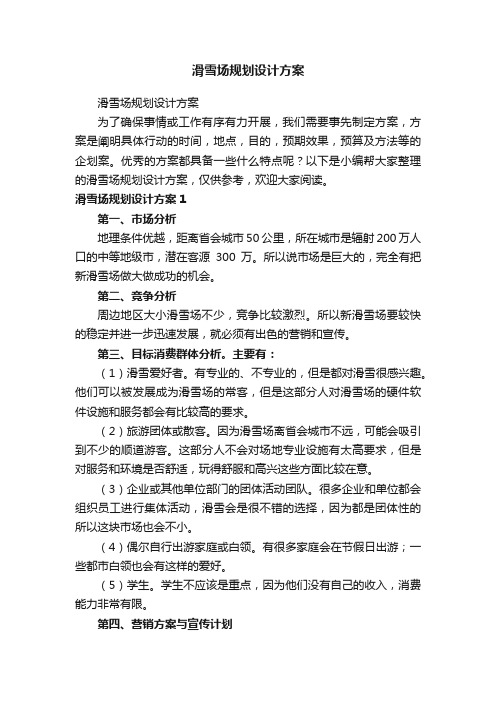 滑雪场规划设计方案

滑雪场规划设计方案

为了确保事情或工作有序有力开展，我们需要事先制定方案，方案是阐明具体行动的时间，地点，目的，预期效果，预算及方法等的企划案。优秀的方案都具备一些什么特点呢？以下是小编帮大家整理的滑雪场规划设计方案，仅供参考，欢迎大家阅读。

滑雪场规划设计方案1

第一、市场分析

地理条件优越，距离省会城市50公里，所在城市是辐射200万人口的中等地级市，潜在客源 300 万。所以说市场是巨大的，完全有把新滑雪场做大做成功的机会。

第二、竞争分析

周边地区大小滑雪场不少，竞争比较激烈。所以新滑雪场要较快的稳定并进一步迅速发展，就必须有出色的营销和宣传。

第三、目标消费群体分析。主要有：

（1）滑雪爱好者。有专业的、不专业的，但是都对滑雪很感兴趣。他们可以被发展成为滑雪场的常客，但是这部分人对滑雪场的硬件软件设施和服务都会有比较高的要求。

（2）旅游团体或散客。因为滑雪场离省会城市不远，可能会吸引到不少的顺道游客。这部分人不会对场地专业设施有太高要求，但是对服务和环境是否舒适，玩得舒服和高兴这些方面比较在意。

（3）企业或其他单位部门的团体活动团队。很多企业和单位都会组织员工进行集体活动，滑雪会是很不错的选择，因为都是团体性的所以这块市场也会不小。

（4）偶尔自行出游家庭或白领。有很多家庭会在节假日出游；一些都市白领也会有这样的爱好。

（5）学生。学生不应该是重点，因为他们没有自己的收入，消费能力非常有限。

第四、营销方案与宣传计划